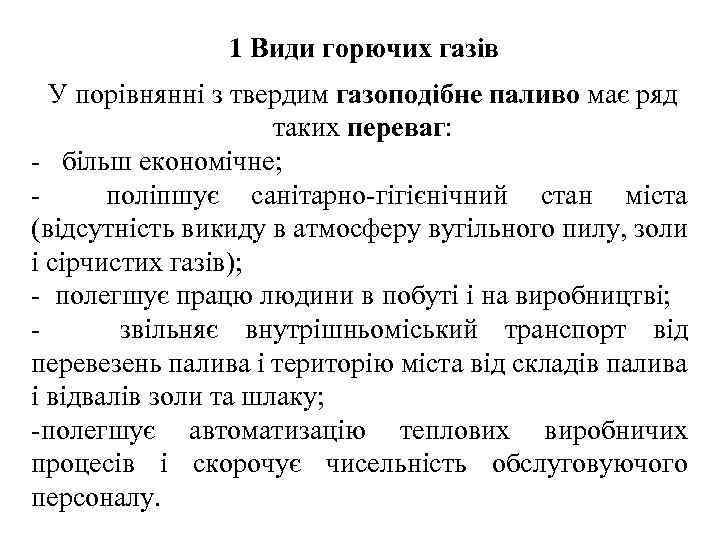 1 Види горючих газів

У порівнянні з твердим газоподібне паливо має ряд таких переваг:

- більш економічне;

- поліпшує санітарно-гігієнічний стан міста (відсутність викиду в атмосферу вугільного пилу, золи і сірчистих газів);

- полегшує працю людини в побуті і на виробництві;

- звільняє внутрішньоміський транспорт від перевезень палива і територію міста від складів палива і відвалів золи та шлаку;

-полегшує автоматизацію теплових виробничих процесів і скорочує чисельність обслуговуючого персоналу.